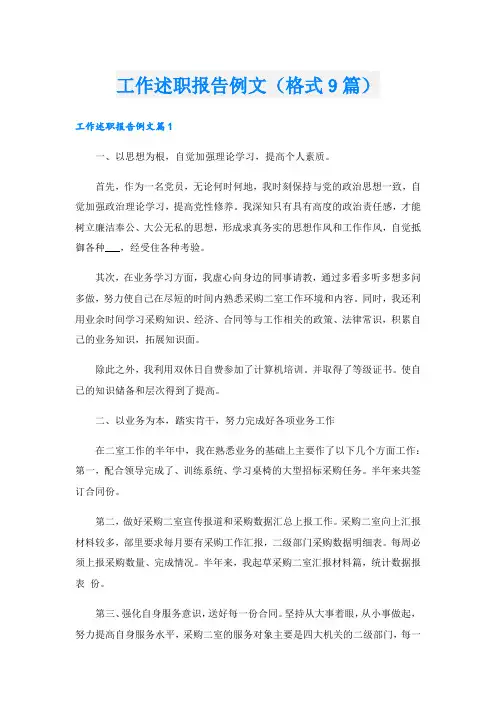 工作述职报告例文（格式9篇）

工作述职报告例文篇1

一、以思想为根，自觉加强理论学习，提高个人素质。

首先，作为一名党员，无论何时何地，我时刻保持与党的政治思想一致，自觉加强政治理论学习，提高党性修养。我深知只有具有高度的政治责任感，才能树立廉洁奉公、大公无私的思想，形成求真务实的思想作风和工作作风，自觉抵御各种___，经受住各种考验。

其次，在业务学习方面，我虚心向身边的同事请教，通过多看多听多想多问多做，努力使自己在尽短的时间内熟悉采购二室工作环境和内容。同时，我还利用业余时间学习采购知识、经济、合同等与工作相关的政策、法律常识，积累自己的业务知识，拓展知识面。

除此之外，我利用双休日自费参加了计算机培训，并取得了等级证书。使自己的知识储备和层次得到了提高。

二、以业务为本，踏实肯干，努力完成好各项业务工作

在二室工作的半年中，我在熟悉业务的基础上主要作了以下几个方面工作：第一，配合领导完成了、训练系统、学习桌椅的大型招标采购任务。半年来共签订合同份。

第二，做好采购二室宣传报道和采购数据汇总上报工作。采购二室向上汇报材料较多，部里要求每月要有采购工作汇报，二级部门采购数据明细表。每周必须上报采购数量、完成情况。半年来，我起草采购二室汇报材料篇，统计数据报表 份。

第三、强化自身服务意识，送好每一份合同。坚持从大事着眼，从小事做起，努力提高自身服务水平，采购二室的服务对象主要是四大机关的二级部门，每一